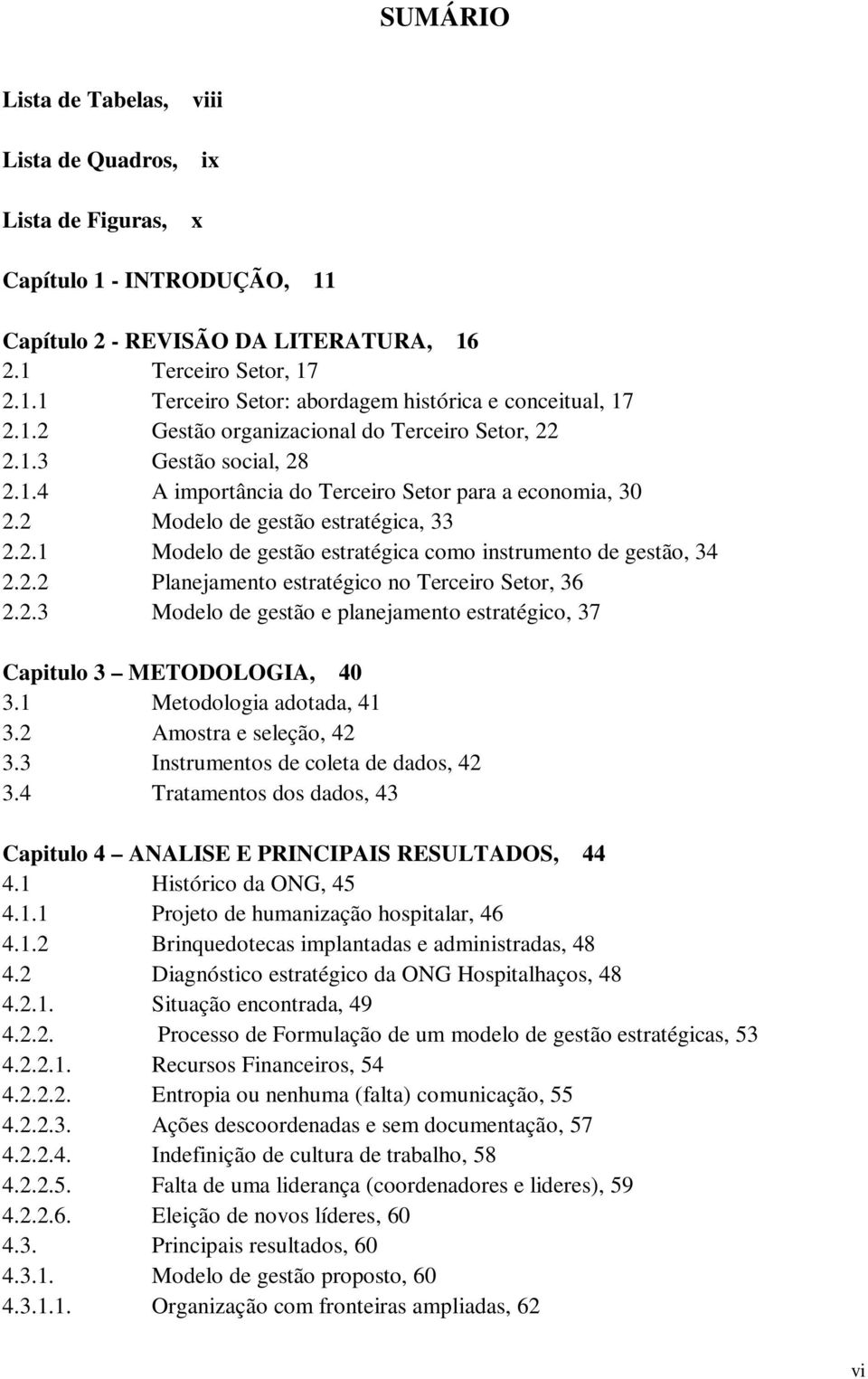 SUMÁRIO

Lista de Tabelas, viii

Lista de Quadros, ix

Lista de Figuras, x

Capítulo 1 - INTRODUÇÃO, 11

Capítulo 2 - REVISÃO DA LITERATURA, 16
2.1 Terceiro Setor, 17
2.1.1 Terceiro Setor: abordagem histórica e conceitual, 17
2.1.2 Gestão organizacional do Terceiro Setor, 22
2.1.3 Gestão social, 28
2.1.4 A importância do Terceiro Setor para a economia, 30
2.2 Modelo de gestão estratégica, 33
2.2.1 Modelo de gestão estratégica como instrumento de gestão, 34
2.2.2 Planejamento estratégico no Terceiro Setor, 36
2.2.3 Modelo de gestão e planejamento estratégico, 37

Capitulo 3 – METODOLOGIA, 40
3.1 Metodologia adotada, 41
3.2 Amostra e seleção, 42
3.3 Instrumentos de coleta de dados, 42
3.4 Tratamentos dos dados, 43

Capitulo 4 – ANALISE E PRINCIPAIS RESULTADOS, 44
4.1 Histórico da ONG, 45
4.1.1 Projeto de humanização hospitalar, 46
4.1.2 Brinquedotecas implantadas e administradas, 48
4.2 Diagnóstico estratégico da ONG Hospitalhaços, 48
4.2.1. Situação encontrada, 49
4.2.2. Processo de Formulação de um modelo de gestão estratégicas, 53
4.2.2.1. Recursos Financeiros, 54
4.2.2.2. Entropia ou nenhuma (falta) comunicação, 55
4.2.2.3. Ações descoordenadas e sem documentação, 57
4.2.2.4. Indefinição de cultura de trabalho, 58
4.2.2.5. Falta de uma liderança (coordenadores e lideres), 59
4.2.2.6. Eleição de novos líderes, 60
4.3. Principais resultados, 60
4.3.1. Modelo de gestão proposto, 60
4.3.1.1. Organização com fronteiras ampliadas, 62

vi